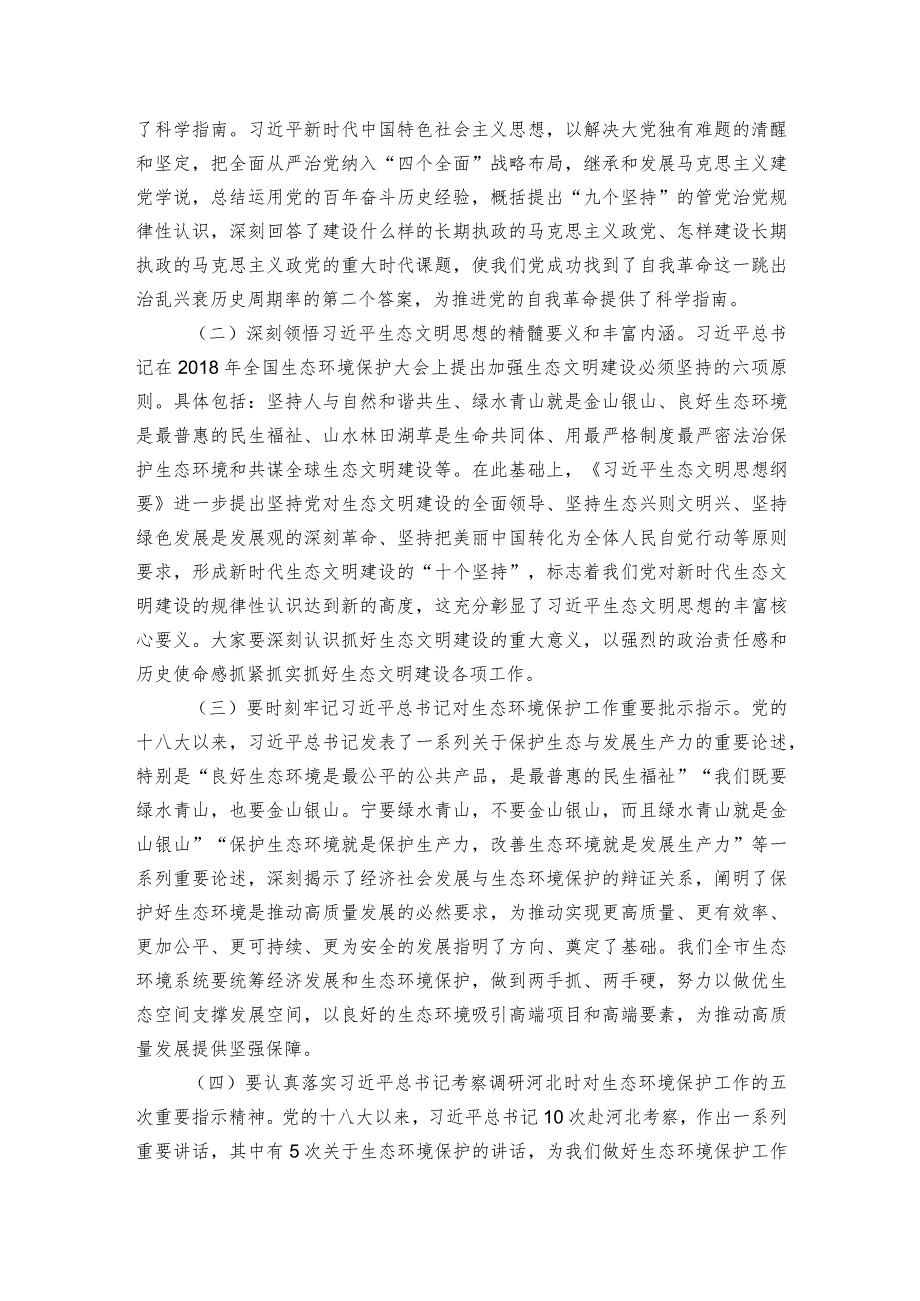 了科学指南。习近平新时代中国特色社会主义思想，以解决大党独有难题的清醒和坚定，把全面从严治党纳入“四个全面”战略布局，继承和发展马克思主义建党学说，总结运用党的百年奋斗历史经验，概括提出“九个坚持”的管党治党规律性认识，深刻回答了建设什么样的长期执政的马克思主义政党、怎样建设长期执政的马克思主义政党的重大时代课题，使我们党成功找到了自我革命这一跳出治乱兴衰历史周期率的第二个答案，为推进党的自我革命提供了科学指南。

（二）深刻领悟习近平生态文明思想的精髓要义和丰富内涵。习近平总书记在2018年全国生态环境保护大会上提出加强生态文明建设必须坚持的六项原则。具体包括：坚持人与自然和谐共生、绿水青山就是金山银山、良好生态环境是最普惠的民生福祉、山水林田湖草是生命共同体、用最严格制度最严密法治保护生态环境和共谋全球生态文明建设等。在此基础上，《习近平生态文明思想纲要》进一步提出坚持党对生态文明建设的全面领导、坚持生态兴则文明兴、坚持绿色发展是发展观的深刻革命、坚持把美丽中国转化为全体人民自觉行动等原则要求，形成新时代生态文明建设的“十个坚持”，标志着我们党对新时代生态文明建设的规律性认识达到新的高度，这充分彰显了习近平生态文明思想的丰富核心要义。大家要深刻认识抓好生态文明建设的重大意义，以强烈的政治责任感和历史使命感抓紧抓实抓好生态文明建设各项工作。

（三）要时刻牢记习近平总书记对生态环境保护工作重要批示指示。党的十八大以来，习近平总书记发表了一系列关于保护生态与发展生产力的重要论述，特别是“良好生态环境是最公平的公共产品，是最普惠的民生福祉”“我们既要绿水青山，也要金山银山。宁要绿水青山，不要金山银山，而且绿水青山就是金山银山”“保护生态环境就是保护生产力，改善生态环境就是发展生产力”等一系列重要论述，深刻揭示了经济社会发展与生态环境保护的辩证关系，阐明了保护好生态环境是推动高质量发展的必然要求，为推动实现更高质量、更有效率、更加公平、更可持续、更为安全的发展指明了方向、奠定了基础。我们全市生态环境系统要统筹经济发展和生态环境保护，做到两手抓、两手硬，努力以做优生态空间支撑发展空间，以良好的生态环境吸引高端项目和高端要素，为推动高质量发展提供坚强保障。

（四）要认真落实习近平总书记考察调研河北时对生态环境保护工作的五次重要指示精神。党的十八大以来，习近平总书记10次赴河北考察，作出一系列重要讲话，其中有5次关于生态环境保护的讲话，为我们做好生态环境保护工作